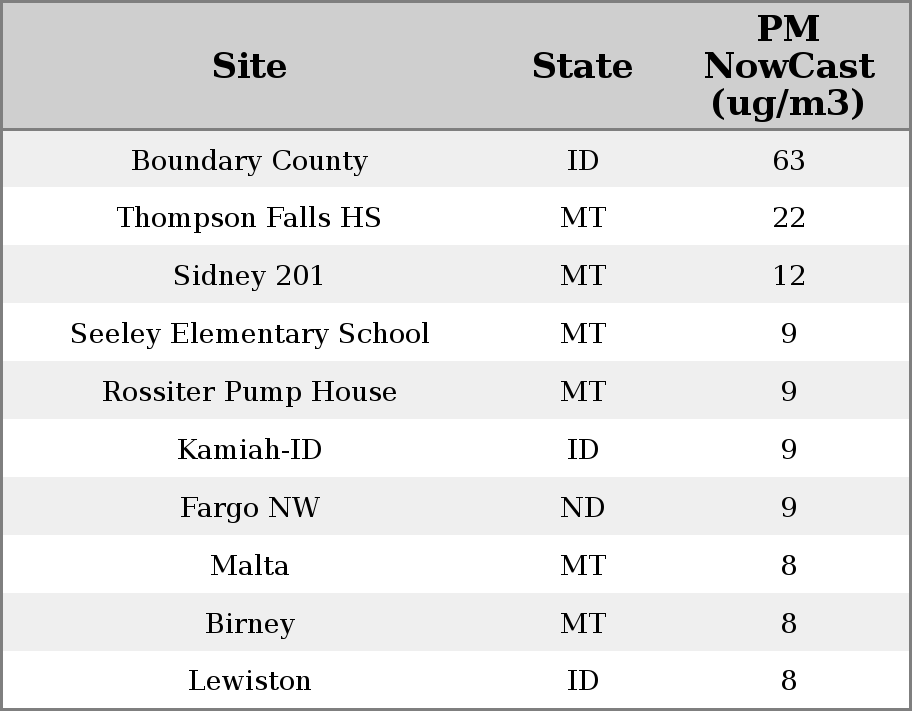 | Site | State | PM NowCast (ug/m3) |
|---|---|---|
| Boundary County | ID | 63 |
| Thompson Falls HS | MT | 22 |
| Sidney 201 | MT | 12 |
| Seeley Elementary School | MT | 9 |
| Rossiter Pump House | MT | 9 |
| Kamiah-ID | ID | 9 |
| Fargo NW | ND | 9 |
| Malta | MT | 8 |
| Birney | MT | 8 |
| Lewiston | ID | 8 |